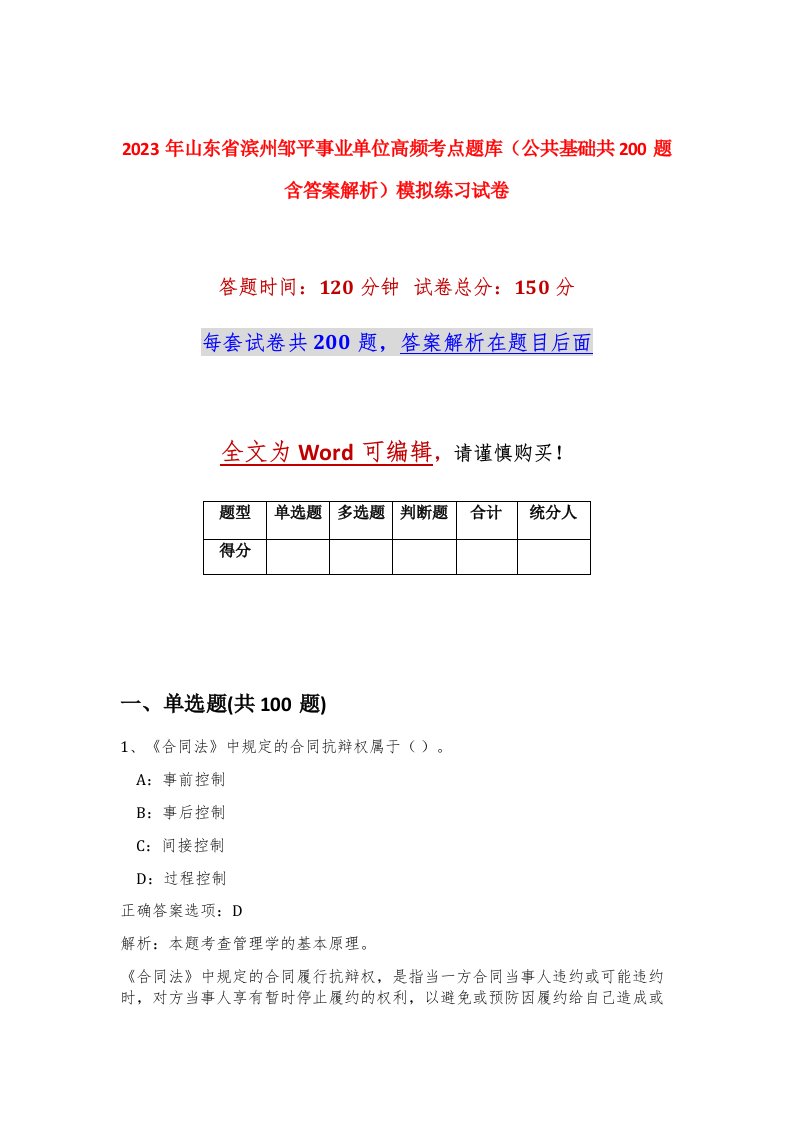 2023年山东省滨州邹平事业单位高频考点题库（公共基础共200题含答案解析）模拟练习试卷

答题时间：120分钟 试卷总分：150分

每套试卷共200题，答案解析在题目后面

全文为Word可编辑，请谨慎购买！

| 题型 | 单选题 | 多选题 | 判断题 | 合计 | 统分人 |
|---|---|---|---|---|---|
| 得分 | | | | | |

一、单选题(共100题)

1、《合同法》中规定的合同抗辩权属于（）。

A：事前控制

B：事后控制

C：间接控制

D：过程控制

正确答案选项：D

解析：本题考查管理学的基本原理。

《合同法》中规定的合同履行抗辩权，是指当一方合同当事人违约或可能违约时，对方当事人享有暂时停止履约的权利，以避免或预防因履约给自己造成或